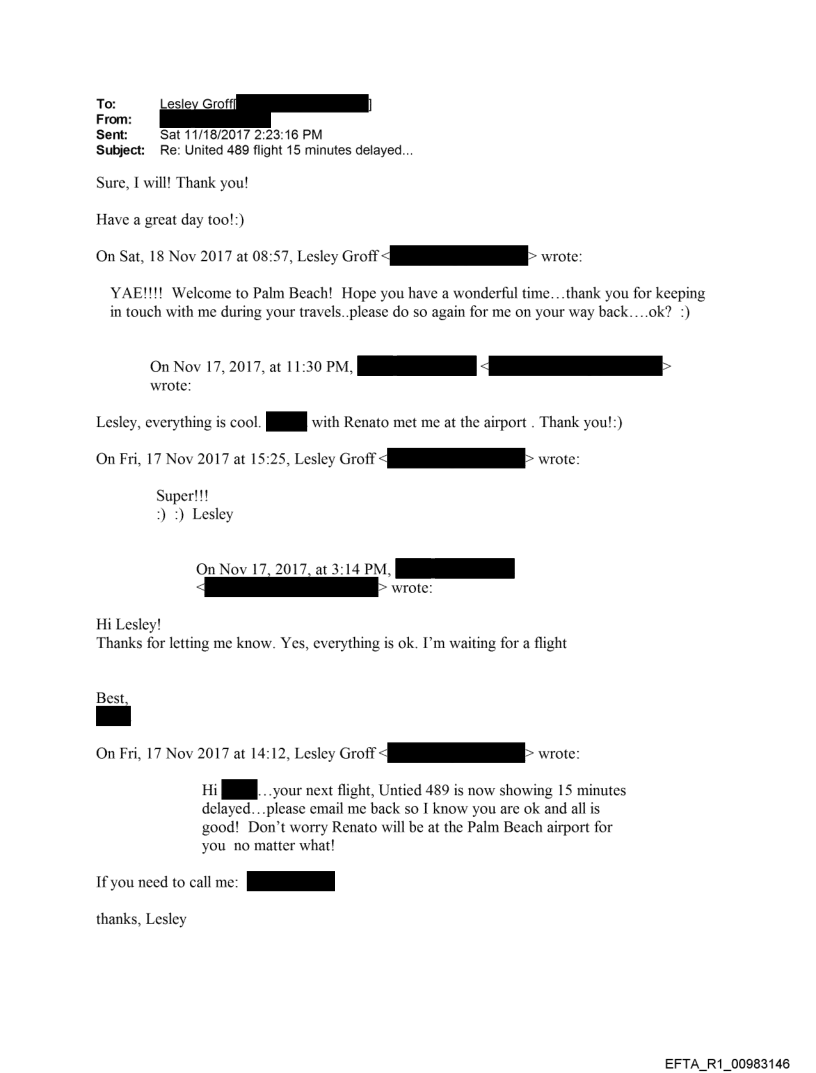 To: Lesley Groff[ ]
From:
Sent: Sat 11/18/2017 2:23:16 PM
Subject: Re: United 489 flight 15 minutes delayed...

Sure, I will! Thank you!

Have a great day too!:)

On Sat, 18 Nov 2017 at 08:57, Lesley Groff < > wrote:

YAE!!!! Welcome to Palm Beach! Hope you have a wonderful time…thank you for keeping in touch with me during your travels..please do so again for me on your way back….ok? :)

On Nov 17, 2017, at 11:30 PM, < > wrote:

Lesley, everything is cool. with Renato met me at the airport . Thank you!:)

On Fri, 17 Nov 2017 at 15:25, Lesley Groff < > wrote:

Super!!!
:) :) Lesley

On Nov 17, 2017, at 3:14 PM, < > wrote:

Hi Lesley!
Thanks for letting me know. Yes, everything is ok. I'm waiting for a flight

Best,

On Fri, 17 Nov 2017 at 14:12, Lesley Groff < > wrote:

Hi …your next flight, Untied 489 is now showing 15 minutes delayed…please email me back so I know you are ok and all is good! Don't worry Renato will be at the Palm Beach airport for you no matter what!

If you need to call me:

thanks, Lesley

EFTA_R1_00983146